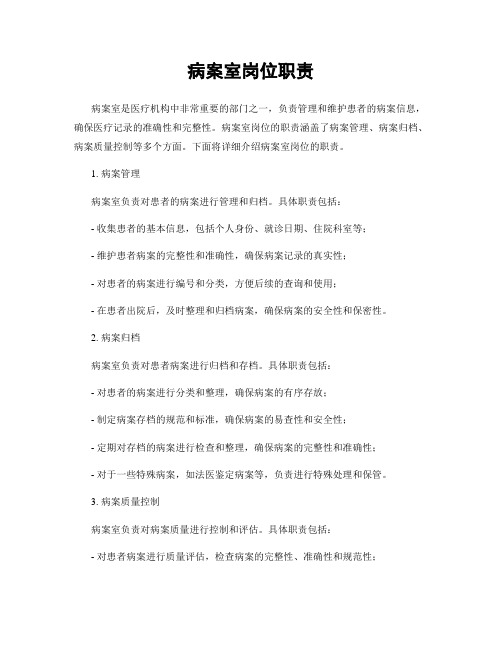 病案室岗位职责

病案室是医疗机构中非常重要的部门之一，负责管理和维护患者的病案信息，确保医疗记录的准确性和完整性。病案室岗位的职责涵盖了病案管理、病案归档、病案质量控制等多个方面。下面将详细介绍病案室岗位的职责。

1. 病案管理

病案室负责对患者的病案进行管理和归档。具体职责包括：

- 收集患者的基本信息，包括个人身份、就诊日期、住院科室等；

- 维护患者病案的完整性和准确性，确保病案记录的真实性；

- 对患者的病案进行编号和分类，方便后续的查询和使用；

- 在患者出院后，及时整理和归档病案，确保病案的安全性和保密性。

2. 病案归档

病案室负责对患者病案进行归档和存档。具体职责包括：

- 对患者的病案进行分类和整理，确保病案的有序存放；

- 制定病案存档的规范和标准，确保病案的易查性和安全性；

- 定期对存档的病案进行检查和整理，确保病案的完整性和准确性；

- 对于一些特殊病案，如法医鉴定病案等，负责进行特殊处理和保管。

3. 病案质量控制

病案室负责对病案质量进行控制和评估。具体职责包括：

- 对患者病案进行质量评估，检查病案的完整性、准确性和规范性；